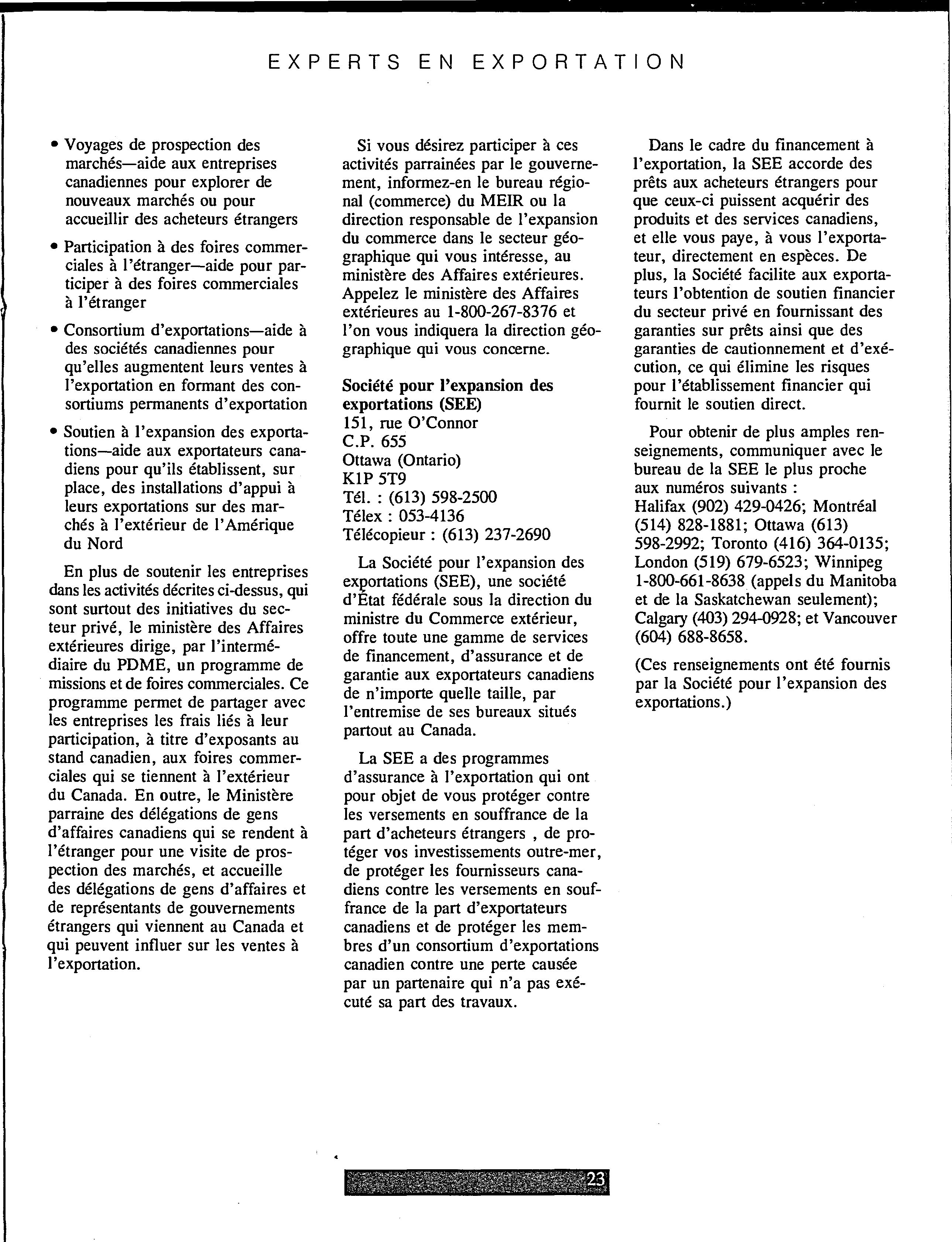 EXPERTS EN EXPORTATION

• Voyages de prospection des marchés—aide aux entreprises canadiennes pour explorer de nouveaux marchés ou pour accueillir des acheteurs étrangers

• Participation à des foires commerciales à l'étranger—aide pour participer à des foires commerciales à l'étranger

• Consortium d'exportations—aide à des sociétés canadiennes pour qu'elles augmentent leurs ventes à l'exportation en formant des consortiums permanents d'exportation

• Soutien à l'expansion des exportations—aide aux exportateurs canadiens pour qu'ils établissent, sur place, des installations d'appui à leurs exportations sur des marchés à l'extérieur de l'Amérique du Nord

En plus de soutenir les entreprises dans les activités décrites ci-dessus, qui sont surtout des initiatives du secteur privé, le ministère des Affaires extérieures dirige, par l'intermédiaire du PDME, un programme de missions et de foires commerciales. Ce programme permet de partager avec les entreprises les frais liés à leur participation, à titre d'exposants au stand canadien, aux foires commerciales qui se tiennent à l'extérieur du Canada. En outre, le Ministère parraine des délégations de gens d'affaires canadiens qui se rendent à l'étranger pour une visite de prospection des marchés, et accueille des délégations de gens d'affaires et de représentants de gouvernements étrangers qui viennent au Canada et qui peuvent influer sur les ventes à l'exportation.

Si vous désirez participer à ces activités parrainées par le gouvernement, informez-en le bureau régional (commerce) du MEIR ou la direction responsable de l'expansion du commerce dans le secteur géographique qui vous intéresse, au ministère des Affaires extérieures. Appelez le ministère des Affaires extérieures au 1-800-267-8376 et l'on vous indiquera la direction géographique qui vous concerne.

Société pour l'expansion des exportations (SEE)
151, rue O'Connor
C.P. 655
Ottawa (Ontario)
K1P 5T9
Tél. : (613) 598-2500
Télex : 053-4136
Télécopieur : (613) 237-2690

La Société pour l'expansion des exportations (SEE), une société d'État fédérale sous la direction du ministre du Commerce extérieur, offre toute une gamme de services de financement, d'assurance et de garantie aux exportateurs canadiens de n'importe quelle taille, par l'entremise de ses bureaux situés partout au Canada.

La SEE a des programmes d'assurance à l'exportation qui ont pour objet de vous protéger contre les versements en souffrance de la part d'acheteurs étrangers , de protéger vos investissements outre-mer, de protéger les fournisseurs canadiens contre les versements en souffrance de la part d'exportateurs canadiens et de protéger les membres d'un consortium d'exportations canadien contre une perte causée par un partenaire qui n'a pas exécuté sa part des travaux.

Dans le cadre du financement à l'exportation, la SEE accorde des prêts aux acheteurs étrangers pour que ceux-ci puissent acquérir des produits et des services canadiens, et elle vous paye, à vous l'exportateur, directement en espèces. De plus, la Société facilite aux exportateurs l'obtention de soutien financier du secteur privé en fournissant des garanties sur prêts ainsi que des garanties de cautionnement et d'exécution, ce qui élimine les risques pour l'établissement financier qui fournit le soutien direct.

Pour obtenir de plus amples renseignements, communiquer avec le bureau de la SEE le plus proche aux numéros suivants :
Halifax (902) 429-0426; Montréal (514) 828-1881; Ottawa (613) 598-2992; Toronto (416) 364-0135; London (519) 679-6523; Winnipeg 1-800-661-8638 (appels du Manitoba et de la Saskatchewan seulement); Calgary (403) 294-0928; et Vancouver (604) 688-8658.

(Ces renseignements ont été fournis par la Société pour l'expansion des exportations.)

23